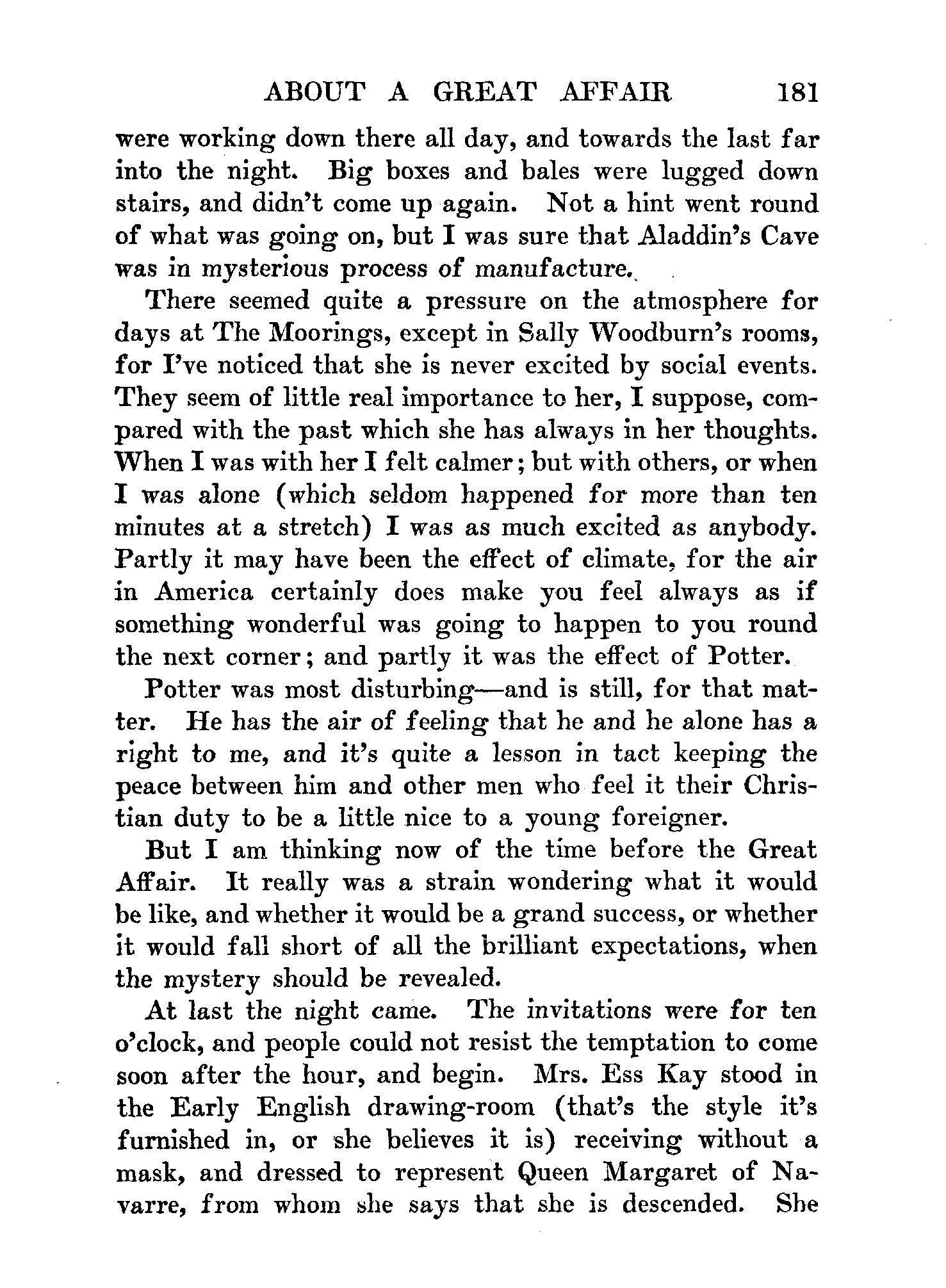 ABOUT A GREAT AFFAIR 181

were working down there all day, and towards the last far into the night. Big boxes and bales were lugged down stairs, and didn't come up again. Not a hint went round of what was going on, but I was sure that Aladdin's Cave was in mysterious process of manufacture.

There seemed quite a pressure on the atmosphere for days at The Moorings, except in Sally Woodburn's rooms, for I've noticed that she is never excited by social events. They seem of little real importance to her, I suppose, compared with the past which she has always in her thoughts. When I was with her I felt calmer; but with others, or when I was alone (which seldom happened for more than ten minutes at a stretch) I was as much excited as anybody. Partly it may have been the effect of climate, for the air in America certainly does make you feel always as if something wonderful was going to happen to you round the next corner; and partly it was the effect of Potter.

Potter was most disturbing—and is still, for that matter. He has the air of feeling that he and he alone has a right to me, and it's quite a lesson in tact keeping the peace between him and other men who feel it their Christian duty to be a little nice to a young foreigner.

But I am thinking now of the time before the Great Affair. It really was a strain wondering what it would be like, and whether it would be a grand success, or whether it would fall short of all the brilliant expectations, when the mystery should be revealed.

At last the night came. The invitations were for ten o'clock, and people could not resist the temptation to come soon after the hour, and begin. Mrs. Ess Kay stood in the Early English drawing-room (that's the style it's furnished in, or she believes it is) receiving without a mask, and dressed to represent Queen Margaret of Navarre, from whom she says that she is descended. She